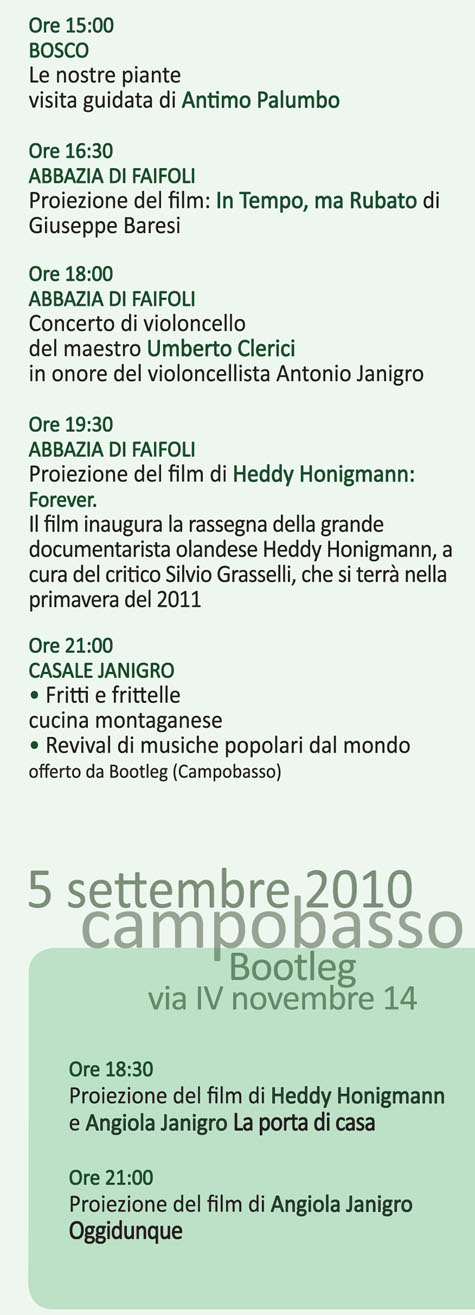 Ore 15:00
BOSCO
Le nostre piante
visita guidata di Antimo Palumbo

Ore 16:30
ABBAZIA DI FAIFOLI
Proiezione del film: In Tempo, ma Rubato di Giuseppe Baresi

Ore 18:00
ABBAZIA DI FAIFOLI
Concerto di violoncello
del maestro Umberto Clerici
in onore del violoncellista Antonio Janigro

Ore 19:30
ABBAZIA DI FAIFOLI
Proiezione del film di Heddy Honigmann: Forever.
Il film inaugura la rassegna della grande documentarista olandese Heddy Honigmann, a cura del critico Silvio Grasselli, che si terrà nella primavera del 2011

Ore 21:00
CASALE JANIGRO
• Fritti e frittelle
cucina montaganese
• Revival di musiche popolari dal mondo
offerto da Bootleg (Campobasso)

5 settembre 2010
campobasso
Bootleg
via IV novembre 14

Ore 18:30
Proiezione del film di Heddy Honigmann e Angiola Janigro La porta di casa

Ore 21:00
Proiezione del film di Angiola Janigro Oggidunque